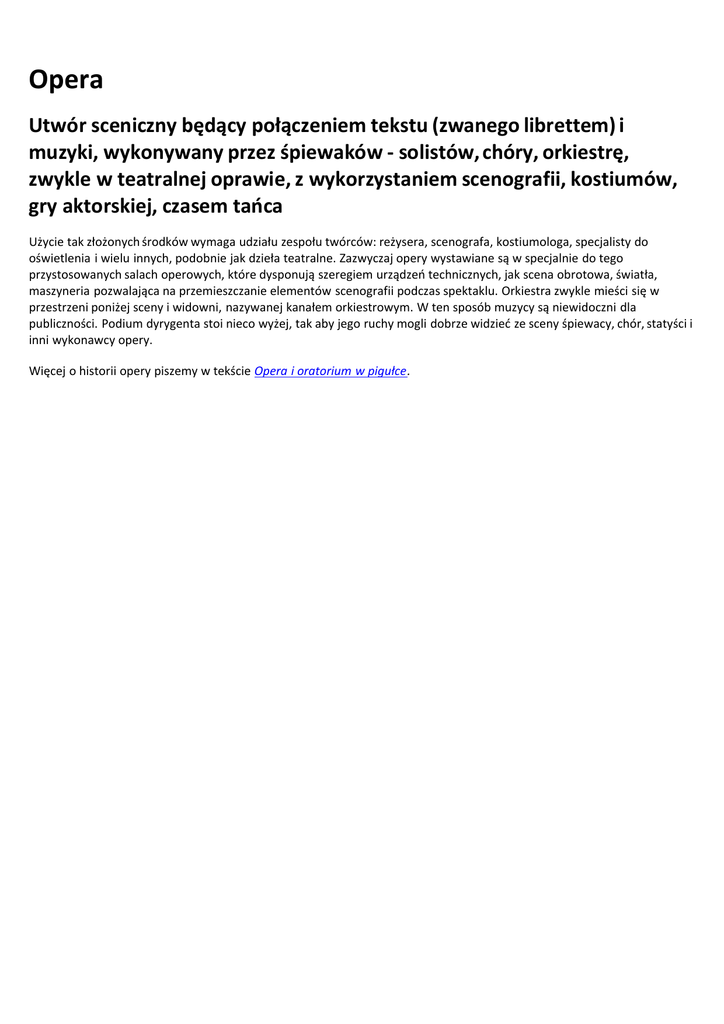 Opera

Utwór sceniczny będący połączeniem tekstu (zwanego librettem) i muzyki, wykonywany przez śpiewaków - solistów, chóry, orkiestrę, zwykle w teatralnej oprawie, z wykorzystaniem scenografii, kostiumów, gry aktorskiej, czasem tańca

Użycie tak złożonych środków wymaga udziału zespołu twórców: reżysera, scenografa, kostiumologa, specjalisty do oświetlenia i wielu innych, podobnie jak dzieła teatralne. Zazwyczaj opery wystawiane są w specjalnie do tego przystosowanych salach operowych, które dysponują szeregiem urządzeń technicznych, jak scena obrotowa, światła, maszyneria pozwalająca na przemieszczanie elementów scenografii podczas spektaklu. Orkiestra zwykle mieści się w przestrzeni poniżej sceny i widowni, nazywanej kanałem orkiestrowym. W ten sposób muzycy są niewidoczni dla publiczności. Podium dyrygenta stoi nieco wyżej, tak aby jego ruchy mogli dobrze widzieć ze sceny śpiewacy, chór, statyści i inni wykonawcy opery.

Więcej o historii opery piszemy w tekście Opera i oratorium w pigułce.